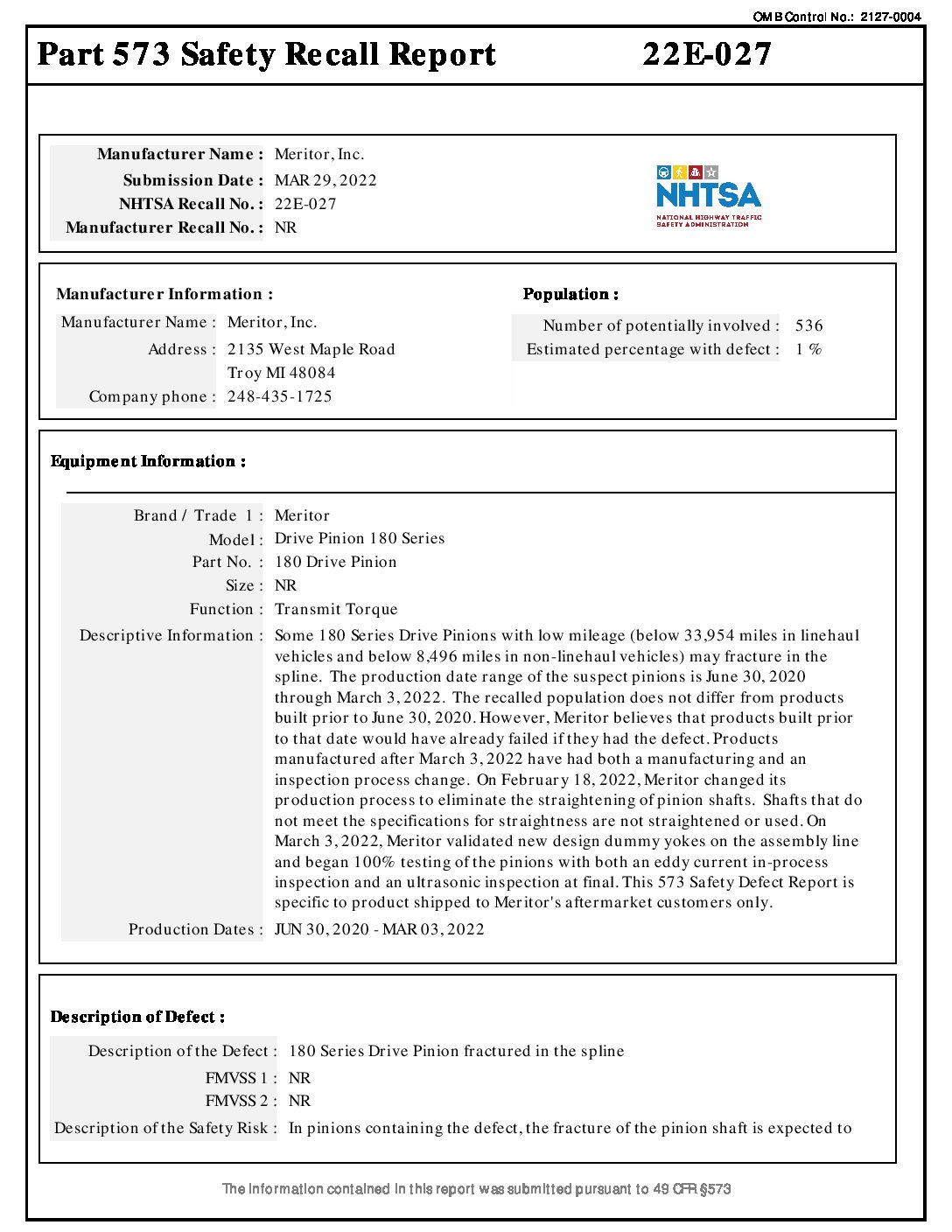 OMB Control No.: 2127-0004

Part 573 Safety Recall Report 22E-027

Manufacturer Name : Meritor, Inc.
Submission Date : MAR 29, 2022
NHTSA Recall No. : 22E-027
Manufacturer Recall No. : NR

NHTSA
NATIONAL HIGHWAY TRAFFIC SAFETY ADMINISTRATION

Manufacturer Information :
Manufacturer Name : Meritor, Inc.
Address : 2135 West Maple Road
Troy MI 48084
Company phone : 248-435-1725

Population :
Number of potentially involved : 536
Estimated percentage with defect : 1 %

Equipment Information :

Brand / Trade 1 : Meritor
Model : Drive Pinion 180 Series
Part No. : 180 Drive Pinion
Size : NR
Function : Transmit Torque
Descriptive Information : Some 180 Series Drive Pinions with low mileage (below 33,954 miles in linehaul vehicles and below 8,496 miles in non-linehaul vehicles) may fracture in the spline. The production date range of the suspect pinions is June 30, 2020 through March 3, 2022. The recalled population does not differ from products built prior to June 30, 2020. However, Meritor believes that products built prior to that date would have already failed if they had the defect. Products manufactured after March 3, 2022 have had both a manufacturing and an inspection process change. On February 18, 2022, Meritor changed its production process to eliminate the straightening of pinion shafts. Shafts that do not meet the specifications for straightness are not straightened or used. On March 3, 2022, Meritor validated new design dummy yokes on the assembly line and began 100% testing of the pinions with both an eddy current in-process inspection and an ultrasonic inspection at final. This 573 Safety Defect Report is specific to product shipped to Meritor's aftermarket customers only.
Production Dates : JUN 30, 2020 - MAR 03, 2022

Description of Defect :
Description of the Defect : 180 Series Drive Pinion fractured in the spline
FMVSS 1 : NR
FMVSS 2 : NR
Description of the Safety Risk : In pinions containing the defect, the fracture of the pinion shaft is expected to

The information contained in this report was submitted pursuant to 49 CFR §573